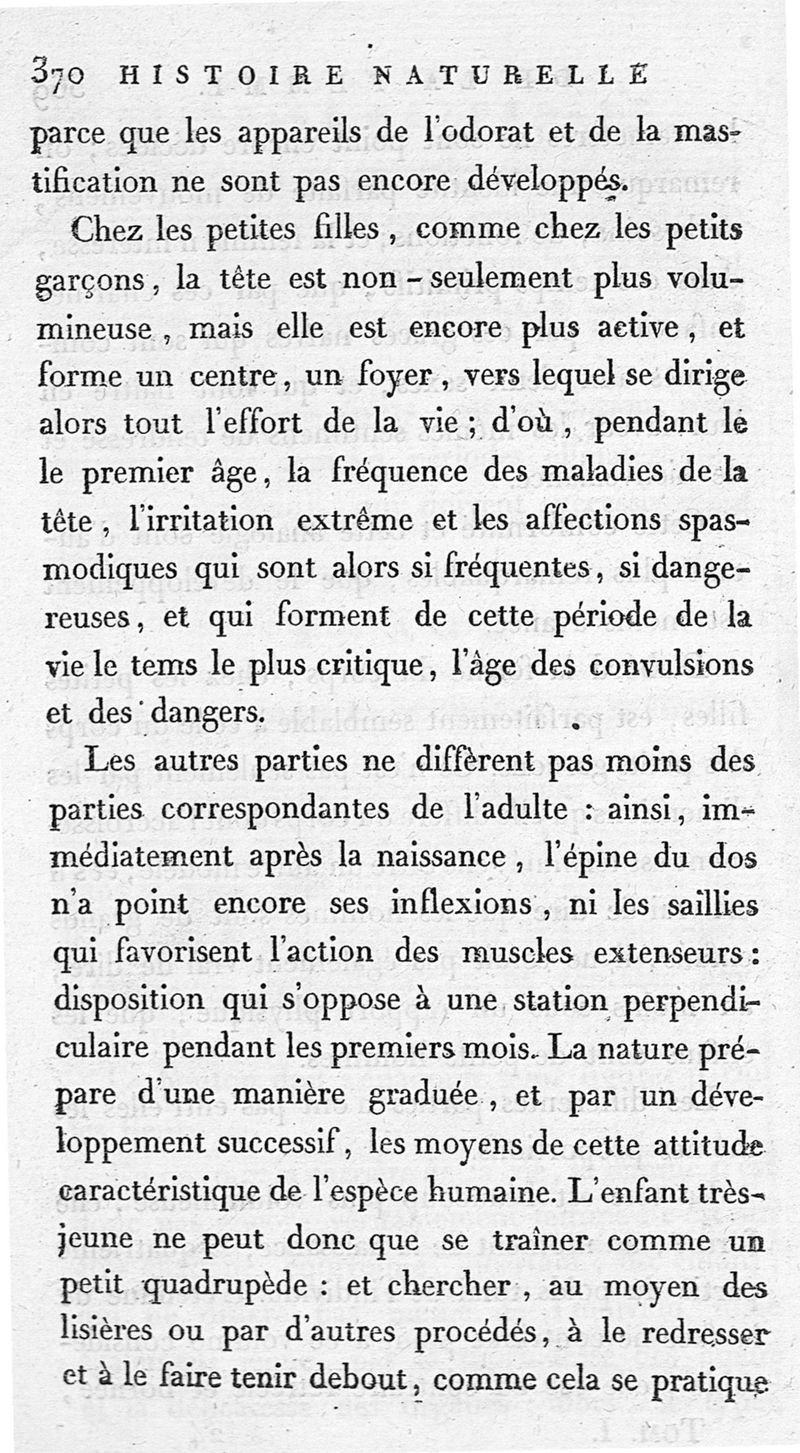 370 HISTOIRE NATURELLE

parce que les appareils de l'odorat et de la mastification ne sont pas encore développés.

Chez les petites filles, comme chez les petits garçons, la tête est non-seulement plus volumineuse, mais elle est encore plus active, et forme un centre, un foyer, vers lequel se dirige alors tout l'effort de la vie; d'où, pendant le le premier âge, la fréquence des maladies de la tête, l'irritation extrême et les affections spasmodiques qui sont alors si fréquentes, si dangereuses, et qui forment de cette période de la vie le tems le plus critique, l'âge des convulsions et des dangers.

Les autres parties ne diffèrent pas moins des parties correspondantes de l'adulte : ainsi, immédiatement après la naissance, l'épine du dos n'a point encore ses inflexions, ni les saillies qui favorisent l'action des muscles extenseurs : disposition qui s'oppose à une station perpendiculaire pendant les premiers mois. La nature prépare d'une manière graduée, et par un développement successif, les moyens de cette attitude caractéristique de l'espèce humaine. L'enfant très-jeune ne peut donc que se traîner comme un petit quadrupède : et chercher, au moyen des lisières ou par d'autres procédés, à le redresser et à le faire tenir debout, comme cela se pratique